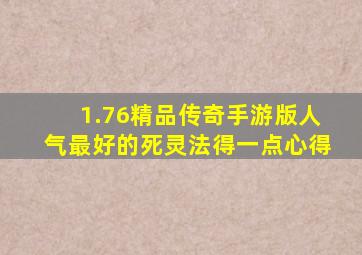 1.76精品传奇手游版人气最好的死灵法得一点心得